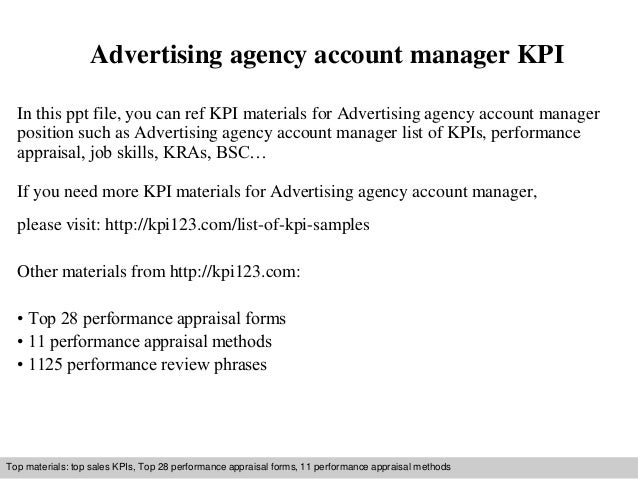 Advertising agency account manager KPI

In this ppt file, you can ref KPI materials for Advertising agency account manager position such as Advertising agency account manager list of KPIs, performance appraisal, job skills, KRAs, BSC…

If you need more KPI materials for Advertising agency account manager,

please visit: http://kpi123.com/list-of-kpi-samples

Other materials from http://kpi123.com:

• Top 28 performance appraisal forms
• 11 performance appraisal methods
• 1125 performance review phrases

Top materials: top sales KPIs, Top 28 performance appraisal forms, 11 performance appraisal methods